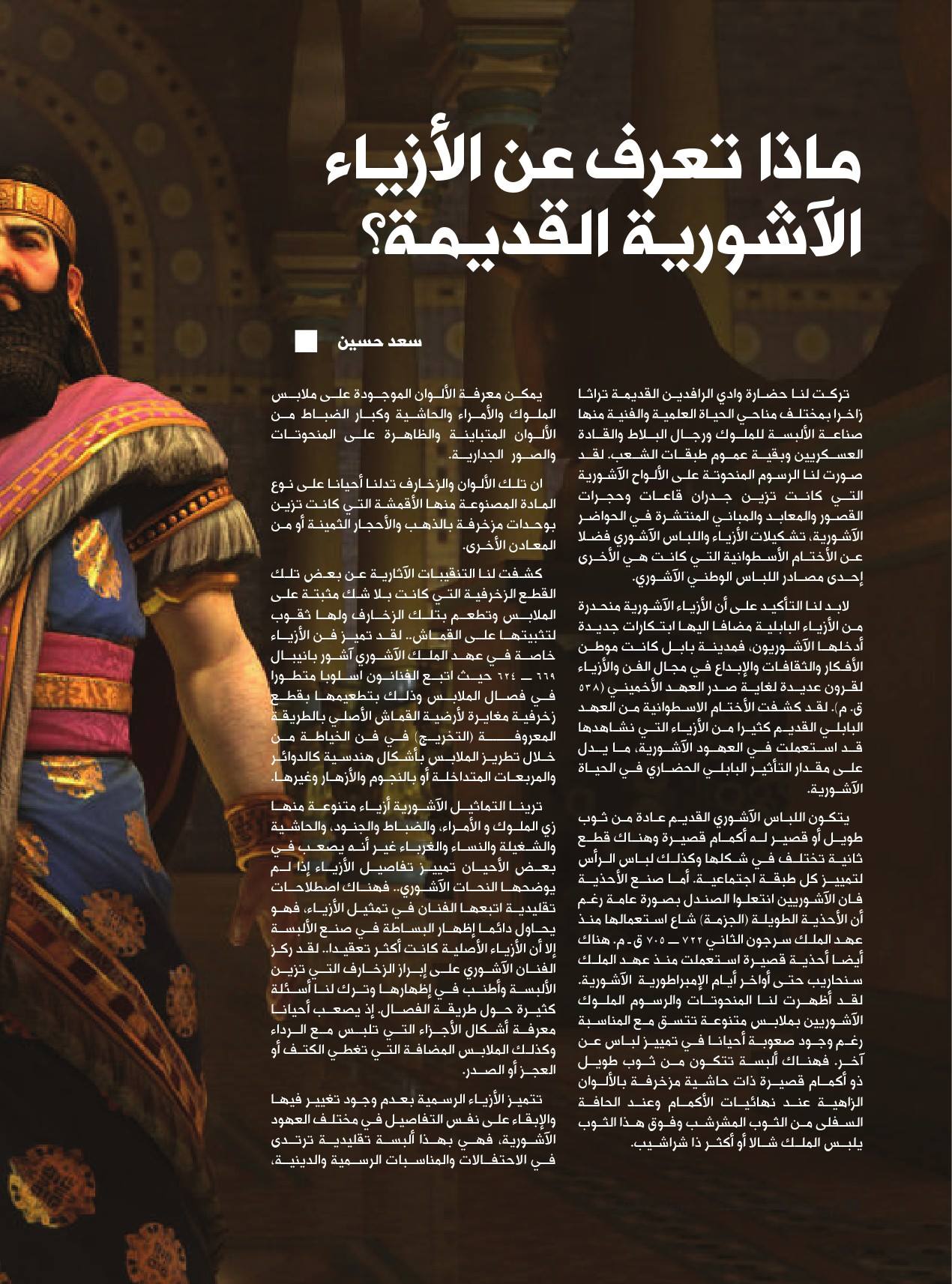 ماذا تعرف عن الأزياء الآشورية القديمة؟

سعد حسين

تركت لنا حضارة وادي الرافدين القديمة تراثا زاخرا بمختلف مناحي الحياة العلمية والفنية منها صناعة الألبسة للملوك ورجال البلاط والقادة العسكريين وبقية عموم طبقات الشعب، لقد صورت لنا الرسوم المنحوتة على الألواح الآشورية التي كانت تزين جدران قاعات وحجرات القصور والمعابد والمباني المنتشرة في الحواضر الآشورية، تشكيلات الأزياء واللباس الآشوري فضلا عن الأختام الأسطوانية التي كانت هي الأخرى إحدى مصادر اللباس الوطني الآشوري.

لابد لنا التأكيد على أن الأزياء الآشورية منحدرة من الأزياء البابلية مضافا اليها ابتكارات جديدة أدخلها الآشوريون، فمدينة بابل كانت موطن الأفكار والثقافات والإبداع في مجال الفن والأزياء لقرون عديدة لغاية صدر العهد الأخميني (٥٣٨ ق. م). لقد كشفت الأختام الاسطوانية من العهد البابلي القديم كثيرا من الأزياء التي نشاهدها قد استعملت في العهود الآشورية، ما يدل على مقدار التأثير البابلي الحضاري في الحياة الآشورية.

يتكون اللباس الآشوري القديم عادة من ثوب طويل أو قصير له أكمام قصيرة وهناك قطع ثانية تختلف في شكلها وكذلك لباس الرأس لتمييز كل طبقة اجتماعية. أما صنع الأحذية فان الآشوريين انتعلوا الصندل بصورة عامة رغم أن الأحذية الطويلة (الجزمة) شاع استعمالها منذ عهد الملك سرجون الثاني ٧٢٢ ــ ٧٠٥ ق.م. هناك أيضا أحذية قصيرة استعملت منذ عهد الملك سنحاريب حتى أواخر أيام الإمبراطورية الآشورية. لقد أظهرت لنا المنحوتات والرسوم الملوك الآشوريين بملابس متنوعة تتسق مع المناسبة رغم وجود صعوبة أحيانا في تمييز لباس عن آخر. فهناك ألبسة تتكون من ثوب طويل ذو أكمام قصيرة ذات حاشية مزخرفة بالألوان الزاهية عند نهائيات الأكمام وعند الحافة السفلى من الثوب المشرشب وفوق هذا الثوب يلبس الملك شالا أو أكثر ذا شراشيب.

يمكن معرفة الألوان الموجودة على ملابس الملوك والأمراء والحاشية وكبار الضباط من الألوان المتباينة والظاهرة على المنحوتات والصور الجدارية.

ان تلك الألوان والزخارف تدلنا أحيانا على نوع المادة المصنوعة منها الأقمشة التي كانت تزين بوحدات مزخرفة بالذهب والأحجار الثمينة أو من المعادن الأخرى.

كشفت لنا التنقيبات الآثارية عن بعض تلك القطع الزخرفية التي كانت بلا شك مثبتة على الملابس وتطعم بتلك الزخارف ولها ثقوب لتثبيتها على القماش.. لقد تميز فن الأزياء خاصة في عهد الملك الآشوري آشور بانيبال ٦٦٩ ــ ٦٢٤ حيث اتبع الفنانون اسلوبا متطورا في فصال الملابس وذلك بتطعيمها بقطع زخرفية مغايرة لأرضية القماش الأصلي بالطريقة المعروفة (التخريج) في فن الخياطة من خلال تطريز الملابس بأشكال هندسية كالدوائر والمربعات المتداخلة أو بالنجوم والأزهار وغيرها.

ترينا التماثيل الآشورية أزياء متنوعة منها زي الملوك و الأمراء، والضباط والجنود، والحاشية والشغيلة والنساء والغرباء غير أنه يصعب في بعض الأحيان تمييز تفاصيل الأزياء إذا لم يوضحها النحات الآشوري.. فهناك اصطلاحات تقليدية اتبعها الفنان في تمثيل الأزياء، فهو يحاول دائما إظهار البساطة في صنع الألبسة إلا أن الأزياء الأصلية كانت أكثر تعقيدا.. لقد ركز الفنان الآشوري على إبراز الزخارف التي تزين الألبسة وأطنب في إظهارها وترك لنا أسئلة كثيرة حول طريقة الفصال. إذ يصعب أحيانا معرفة أشكال الأجزاء التي تلبس مع الرداء وكذلك الملابس المضافة التي تغطي الكتف أو العجز أو الصدر.

تتميز الأزياء الرسمية بعدم وجود تغيير فيها والإبقاء على نفس التفاصيل في مختلف العهود الآشورية، فهي بهذا ألبسة تقليدية ترتدى في الاحتفالات والمناسبات الرسمية والدينية،